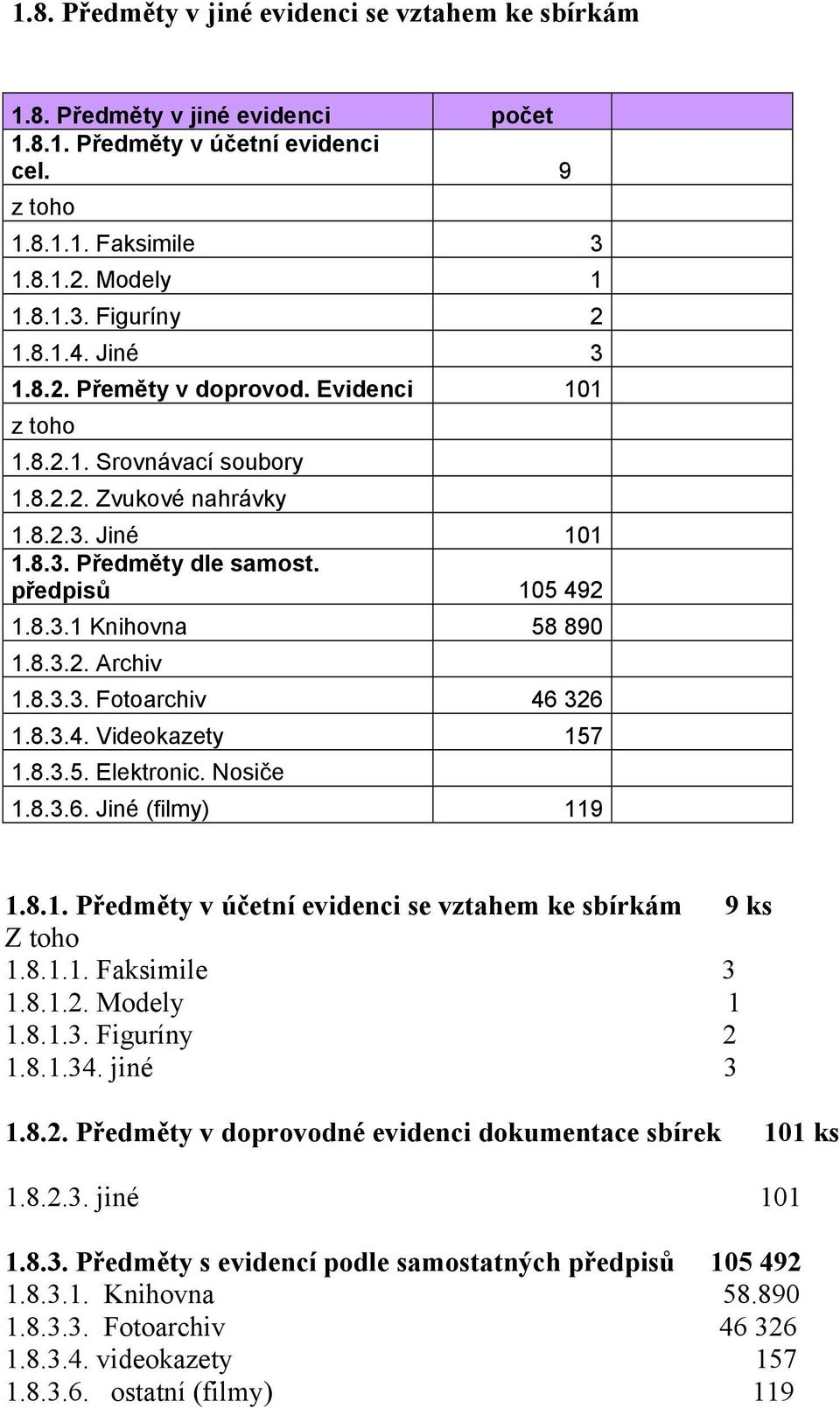 1.8. Předměty v jiné evidenci se vztahem ke sbírkám

| 1.8. Předměty v jiné evidenci | počet | |
|---|---|---|
| 1.8.1. Předměty v účetní evidenci cel. | 9 | |
| z toho | | |
| 1.8.1.1. Faksimile | 3 | |
| 1.8.1.2. Modely | 1 | |
| 1.8.1.3. Figuríny | 2 | |
| 1.8.1.4. Jiné | 3 | |
| 1.8.2. Přeměty v doprovod. Evidenci | 101 | |
| z toho | | |
| 1.8.2.1. Srovnávací soubory | | |
| 1.8.2.2. Zvukové nahrávky | | |
| 1.8.2.3. Jiné | 101 | |
| 1.8.3. Předměty dle samost. předpisů | 105 492 | |
| 1.8.3.1 Knihovna | 58 890 | |
| 1.8.3.2. Archiv | | |
| 1.8.3.3. Fotoarchiv | 46 326 | |
| 1.8.3.4. Videokazety | 157 | |
| 1.8.3.5. Elektronic. Nosiče | | |
| 1.8.3.6. Jiné (filmy) | 119 | |

1.8.1. Předměty v účetní evidenci se vztahem ke sbírkám 9 ks
Z toho
1.8.1.1. Faksimile 3
1.8.1.2. Modely 1
1.8.1.3. Figuríny 2
1.8.1.34. jiné 3

1.8.2. Předměty v doprovodné evidenci dokumentace sbírek 101 ks

1.8.2.3. jiné 101

1.8.3. Předměty s evidencí podle samostatných předpisů 105 492
1.8.3.1. Knihovna 58.890
1.8.3.3. Fotoarchiv 46 326
1.8.3.4. videokazety 157
1.8.3.6. ostatní (filmy) 119